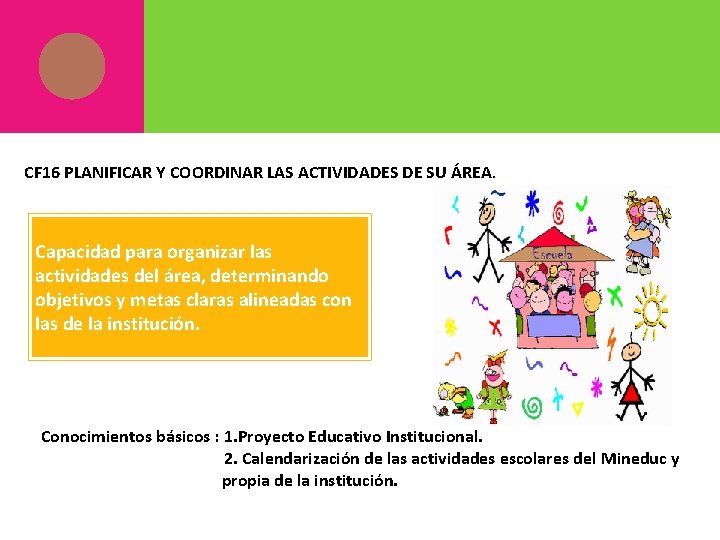 CF16 PLANIFICAR Y COORDINAR LAS ACTIVIDADES DE SU ÁREA.

Capacidad para organizar las actividades del área, determinando objetivos y metas claras alineadas con las de la institución.

Escuela

Conocimientos básicos : 1.Proyecto Educativo Institucional.
2. Calendarización de las actividades escolares del Mineduc y propia de la institución.